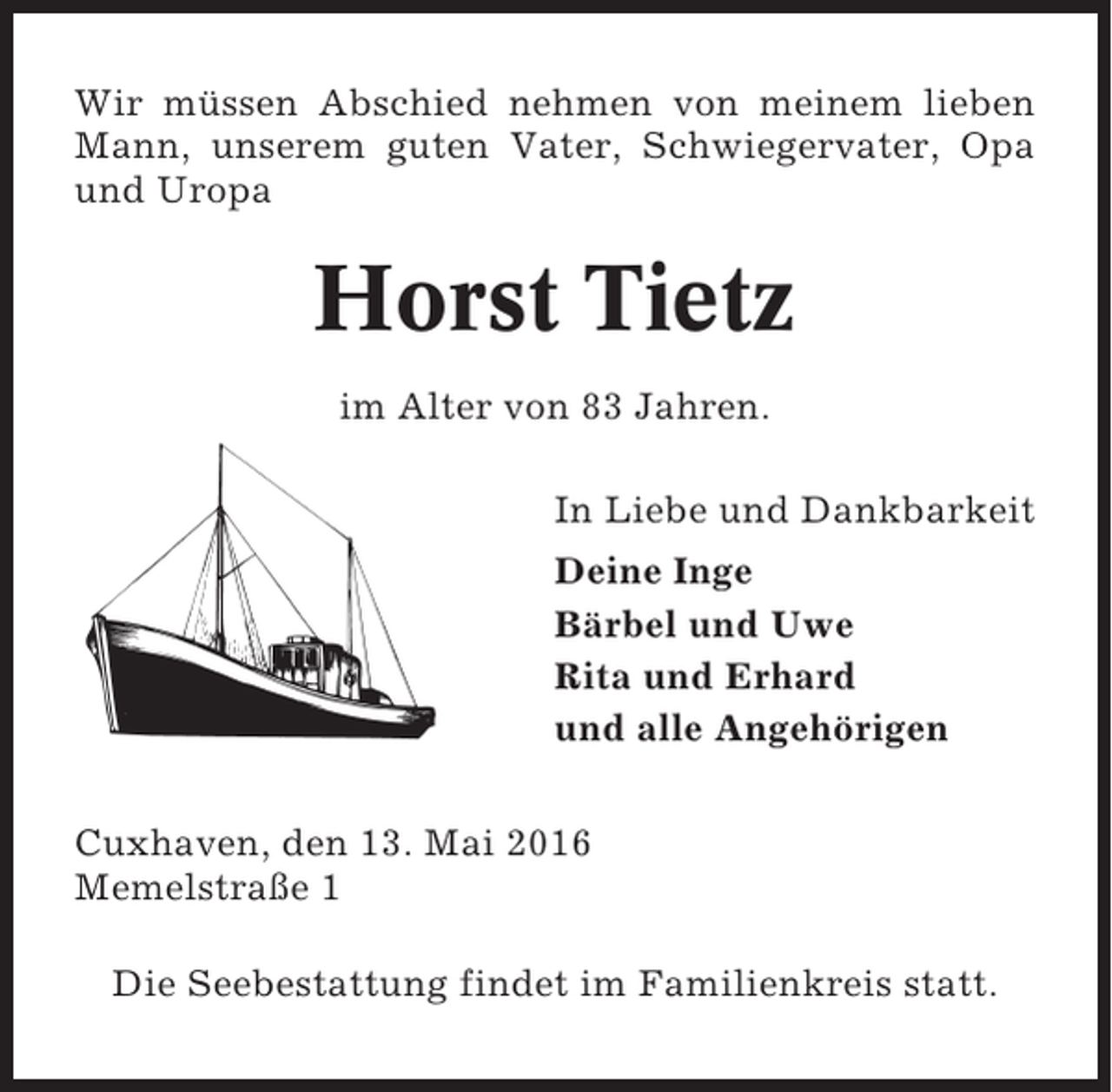 Wir müssen Abschied nehmen von meinem lieben Mann, unserem guten Vater, Schwiegervater, Opa und Uropa

Horst Tietz

im Alter von 83 Jahren.

In Liebe und Dankbarkeit
Deine Inge
Bärbel und Uwe
Rita und Erhard
und alle Angehörigen

Cuxhaven, den 13. Mai 2016
Memelstraße 1

Die Seebestattung findet im Familienkreis statt.